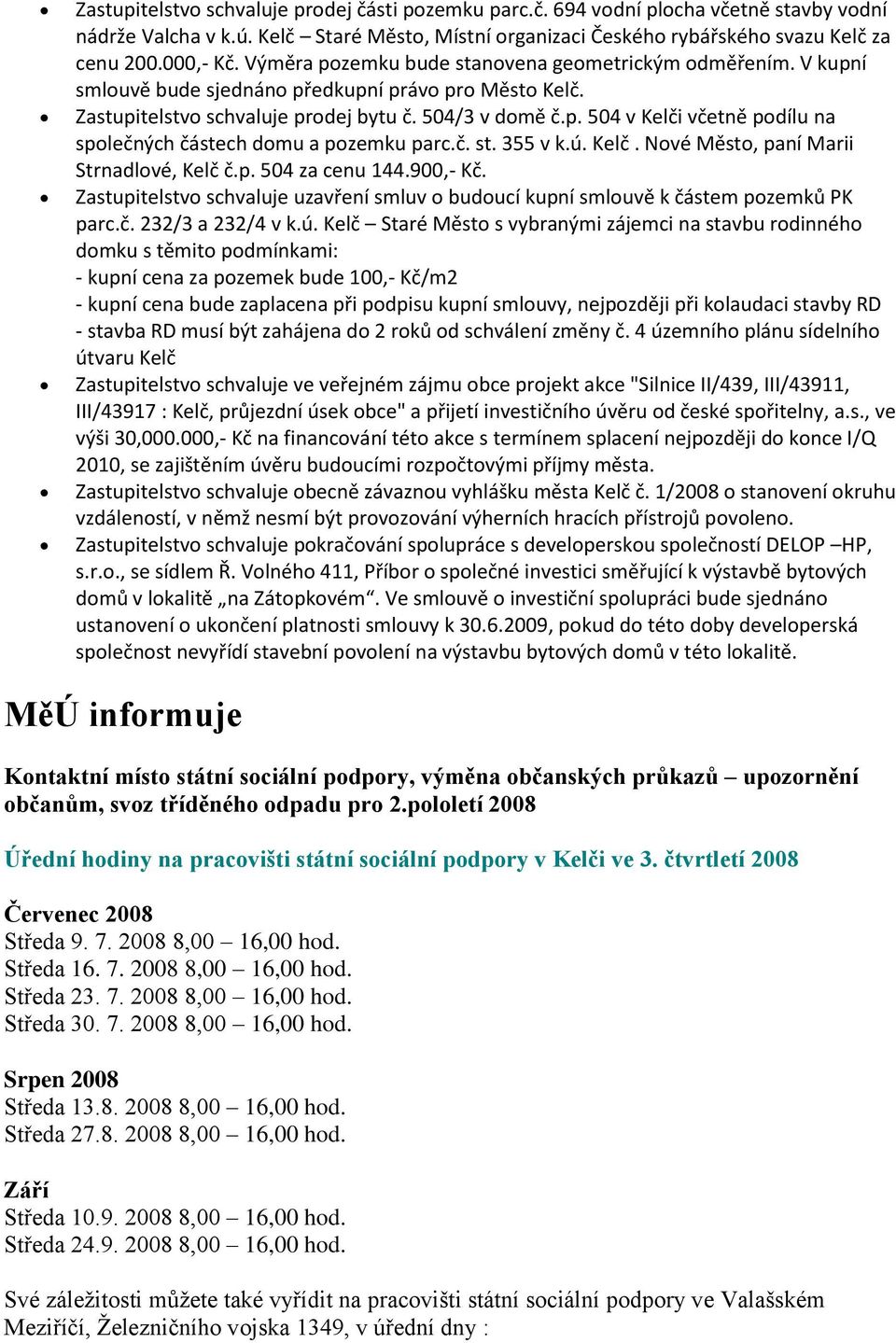 • Zastupitelstvo schvaluje prodej části pozemku parc.č. 694 vodní plocha včetně stavby vodní nádrže Valcha v k.ú. Kelč – Staré Město, Místní organizaci Českého rybářského svazu Kelč za cenu 200.000,- Kč. Výměra pozemku bude stanovena geometrickým odměřením. V kupní smlouvě bude sjednáno předkupní právo pro Město Kelč.
• Zastupitelstvo schvaluje prodej bytu č. 504/3 v domě č.p. 504 v Kelči včetně podílu na společných částech domu a pozemku parc.č. st. 355 v k.ú. Kelč . Nové Město, paní Marii Strnadlové, Kelč č.p. 504 za cenu 144.900,- Kč.
• Zastupitelstvo schvaluje uzavření smluv o budoucí kupní smlouvě k částem pozemků PK parc.č. 232/3 a 232/4 v k.ú. Kelč – Staré Město s vybranými zájemci na stavbu rodinného domku s těmito podmínkami:
- kupní cena za pozemek bude 100,- Kč/m2
- kupní cena bude zaplacena při podpisu kupní smlouvy, nejpozději při kolaudaci stavby RD
- stavba RD musí být zahájena do 2 roků od schválení změny č. 4 územního plánu sídelního útvaru Kelč
• Zastupitelstvo schvaluje ve veřejném zájmu obce projekt akce "Silnice II/439, III/43911, III/43917 : Kelč, průjezdní úsek obce" a přijetí investičního úvěru od české spořitelny, a.s., ve výši 30,000.000,- Kč na financování této akce s termínem splacení nejpozději do konce I/Q 2010, se zajištěním úvěru budoucími rozpočtovými příjmy města.
• Zastupitelstvo schvaluje obecně závaznou vyhlášku města Kelč č. 1/2008 o stanovení okruhu vzdáleností, v němž nesmí být provozování výherních hracích přístrojů povoleno.
• Zastupitelstvo schvaluje pokračování spolupráce s developerskou společností DELOP –HP, s.r.o., se sídlem Ř. Volného 411, Příbor o společné investici směřující k výstavbě bytových domů v lokalitě „na Zátopkovém“. Ve smlouvě o investiční spolupráci bude sjednáno ustanovení o ukončení platnosti smlouvy k 30.6.2009, pokud do této doby developerská společnost nevyřídí stavební povolení na výstavbu bytových domů v této lokalitě.

MěÚ informuje

Kontaktní místo státní sociální podpory, výměna občanských průkazů – upozornění občanům, svoz tříděného odpadu pro 2.pololetí 2008

Úřední hodiny na pracovišti státní sociální podpory v Kelči ve 3. čtvrtletí 2008

Červenec 2008
Středa 9. 7. 2008 8,00 – 16,00 hod.
Středa 16. 7. 2008 8,00 – 16,00 hod.
Středa 23. 7. 2008 8,00 – 16,00 hod.
Středa 30. 7. 2008 8,00 – 16,00 hod.

Srpen 2008
Středa 13.8. 2008 8,00 – 16,00 hod.
Středa 27.8. 2008 8,00 – 16,00 hod.

Září
Středa 10.9. 2008 8,00 – 16,00 hod.
Středa 24.9. 2008 8,00 – 16,00 hod.

Své záležitosti můžete také vyřídit na pracovišti státní sociální podpory ve Valašském Meziříčí, Železničního vojska 1349, v úřední dny :